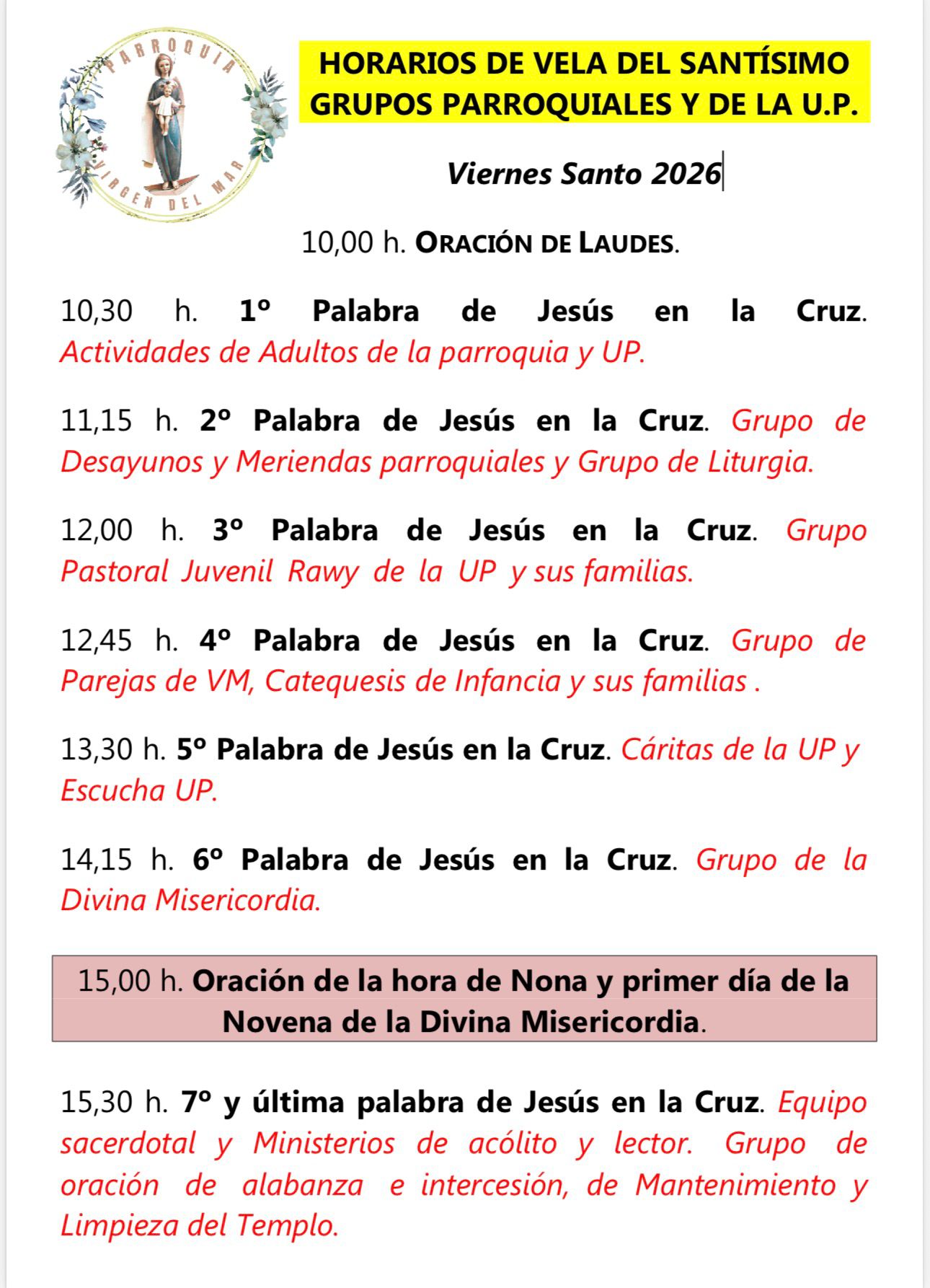 PARROQUIA
VIRGEN DEL MAR

HORARIOS DE VELA DEL SANTÍSIMO
GRUPOS PARROQUIALES Y DE LA U.P.

Viernes Santo 2026

10,00 h. ORACIÓN DE LAUDES.

10,30 h. 1º Palabra de Jesús en la Cruz. Actividades de Adultos de la parroquia y UP.

11,15 h. 2º Palabra de Jesús en la Cruz. Grupo de Desayunos y Meriendas parroquiales y Grupo de Liturgia.

12,00 h. 3º Palabra de Jesús en la Cruz. Grupo Pastoral Juvenil Rawy de la UP y sus familias.

12,45 h. 4º Palabra de Jesús en la Cruz. Grupo de Parejas de VM, Catequesis de Infancia y sus familias .

13,30 h. 5º Palabra de Jesús en la Cruz. Cáritas de la UP y Escucha UP.

14,15 h. 6º Palabra de Jesús en la Cruz. Grupo de la Divina Misericordia.

15,00 h. Oración de la hora de Nona y primer día de la Novena de la Divina Misericordia.

15,30 h. 7º y última palabra de Jesús en la Cruz. Equipo sacerdotal y Ministerios de acólito y lector. Grupo de oración de alabanza e intercesión, de Mantenimiento y Limpieza del Templo.